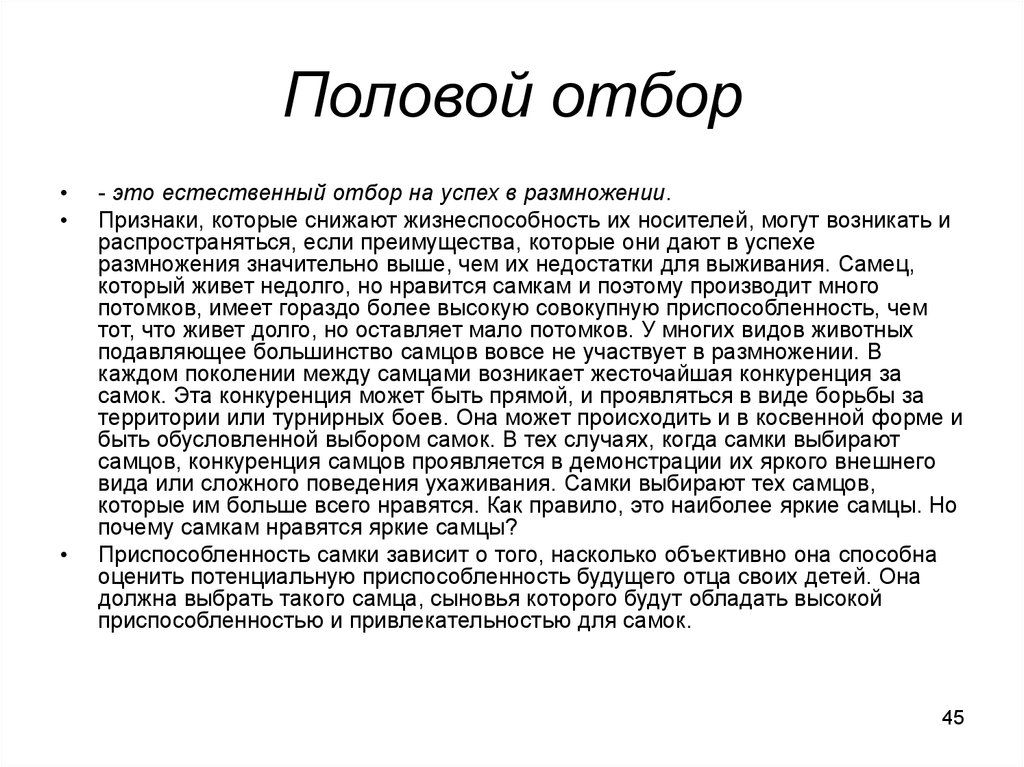 Половой отбор

• - это естественный отбор на успех в размножении.

• Признаки, которые снижают жизнеспособность их носителей, могут возникать и распространяться, если преимущества, которые они дают в успехе размножения значительно выше, чем их недостатки для выживания. Самец, который живет недолго, но нравится самкам и поэтому производит много потомков, имеет гораздо более высокую совокупную приспособленность, чем тот, что живет долго, но оставляет мало потомков. У многих видов животных подавляющее большинство самцов вовсе не участвует в размножении. В каждом поколении между самцами возникает жесточайшая конкуренция за самок. Эта конкуренция может быть прямой, и проявляться в виде борьбы за территории или турнирных боев. Она может происходить и в косвенной форме и быть обусловленной выбором самок. В тех случаях, когда самки выбирают самцов, конкуренция самцов проявляется в демонстрации их яркого внешнего вида или сложного поведения ухаживания. Самки выбирают тех самцов, которые им больше всего нравятся. Как правило, это наиболее яркие самцы. Но почему самкам нравятся яркие самцы?

• Приспособленность самки зависит о того, насколько объективно она способна оценить потенциальную приспособленность будущего отца своих детей. Она должна выбрать такого самца, сыновья которого будут обладать высокой приспособленностью и привлекательностью для самок.

45